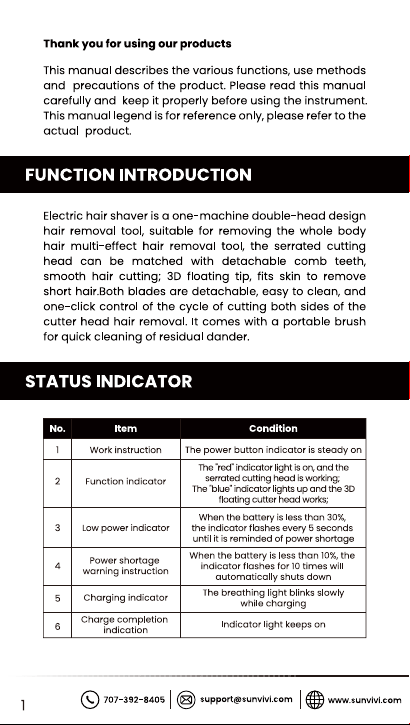 Thank you for using our products

This manual describes the various functions, use methods and precautions of the product. Please read this manual carefully and keep it properly before using the instrument. This manual legend is for reference only, please refer to the actual product.

FUNCTION INTRODUCTION

Electric hair shaver is a one-machine double-head design hair removal tool, suitable for removing the whole body hair multi-effect hair removal tool, the serrated cutting head can be matched with detachable comb teeth, smooth hair cutting; 3D floating tip, fits skin to remove short hair.Both blades are detachable, easy to clean, and one-click control of the cycle of cutting both sides of the cutter head hair removal. It comes with a portable brush for quick cleaning of residual dander.

STATUS INDICATOR

| No. | Item | Condition |
|---|---|---|
| 1 | Work instruction | The power button indicator is steady on |
| 2 | Function indicator | The "red" indicator light is on, and the serrated cutting head is working; The "blue" indicator lights up and the 3D floating cutter head works; |
| 3 | Low power indicator | When the battery is less than 30%, the indicator flashes every 5 seconds until it is reminded of power shortage |
| 4 | Power shortage warning instruction | When the battery is less than 10%, the indicator flashes for 10 times will automatically shuts down |
| 5 | Charging indicator | The breathing light blinks slowly while charging |
| 6 | Charge completion indication | Indicator light keeps on |

1

707-392-8405 support@sunvivi.com www.sunvivi.com